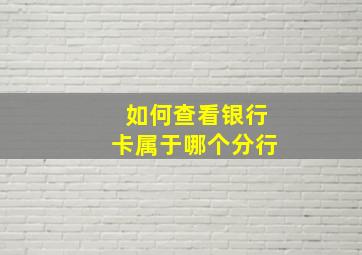 如何查看银行卡属于哪个分行